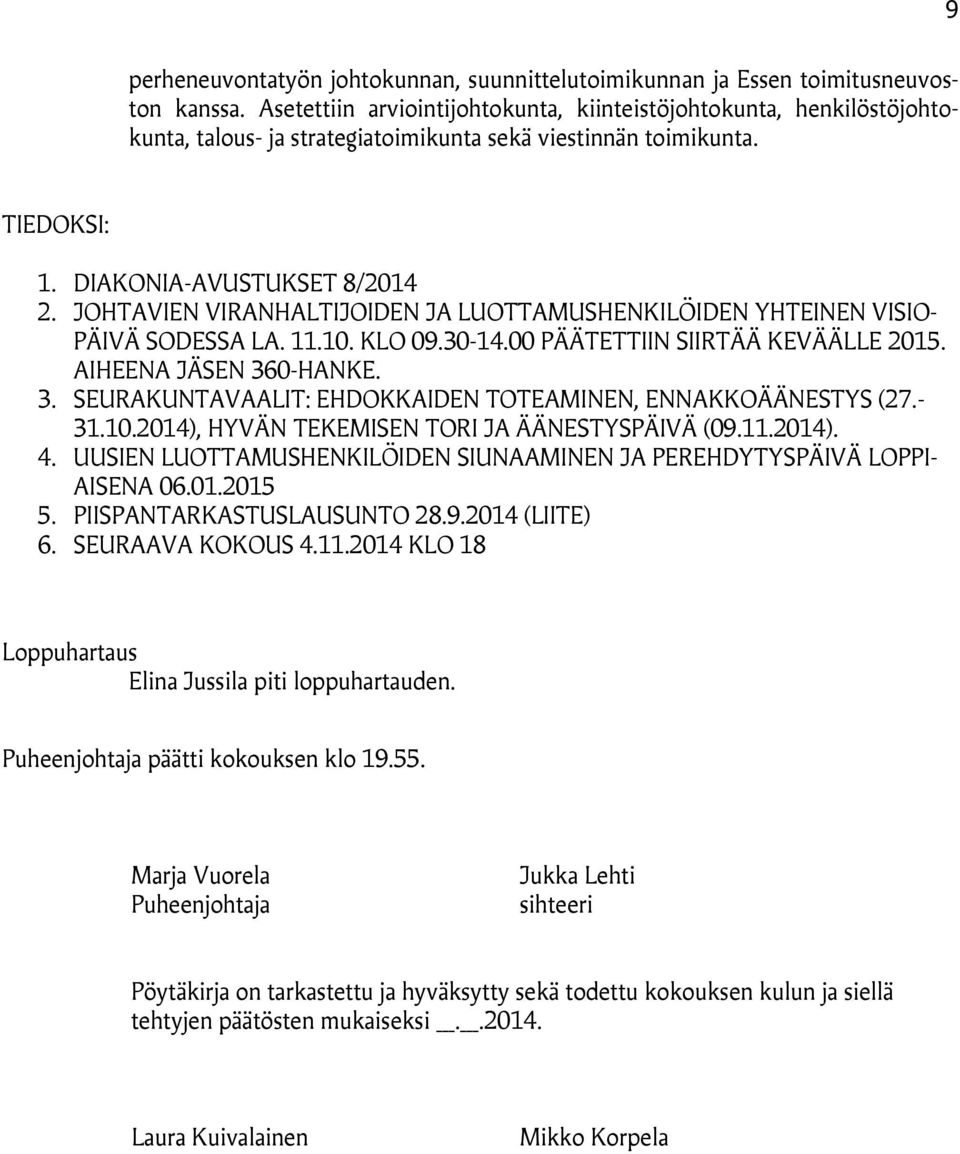 9

perheneuvontatyön johtokunnan, suunnittelutoimikunnan ja Essen toimitusneuvoston kanssa. Asetettiin arviointijohtokunta, kiinteistöjohtokunta, henkilöstöjohtokunta, talous- ja strategiatoimikunta sekä viestinnän toimikunta.

TIEDOKSI:

1. DIAKONIA-AVUSTUKSET 8/2014
2. JOHTAVIEN VIRANHALTIJOIDEN JA LUOTTAMUSHENKILÖIDEN YHTEINEN VISIOPÄIVÄ SODESSA LA. 11.10. KLO 09.30-14.00 PÄÄTETTIIN SIIRTÄÄ KEVÄÄLLE 2015. AIHEENA JÄSEN 360-HANKE.
3. SEURAKUNTAVAALIT: EHDOKKAIDEN TOTEAMINEN, ENNAKKOÄÄNESTYS (27.-31.10.2014), HYVÄN TEKEMISEN TORI JA ÄÄNESTYSPÄIVÄ (09.11.2014).
4. UUSIEN LUOTTAMUSHENKILÖIDEN SIUNAAMINEN JA PEREHDYTYSPÄIVÄ LOPPIAISENA 06.01.2015
5. PIISPANTARKASTUSLAUSUNTO 28.9.2014 (LIITE)
6. SEURAAVA KOKOUS 4.11.2014 KLO 18

Loppuhartaus
Elina Jussila piti loppuhartauden.

Puheenjohtaja päätti kokouksen klo 19.55.

Marja Vuorela
Puheenjohtaja

Jukka Lehti
sihteeri

Pöytäkirja on tarkastettu ja hyväksytty sekä todettu kokouksen kulun ja siellä tehtyjen päätösten mukaiseksi __.__.2014.

Laura Kuivalainen

Mikko Korpela